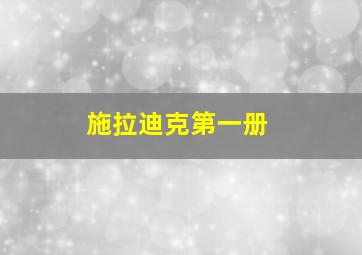 施拉迪克第一册